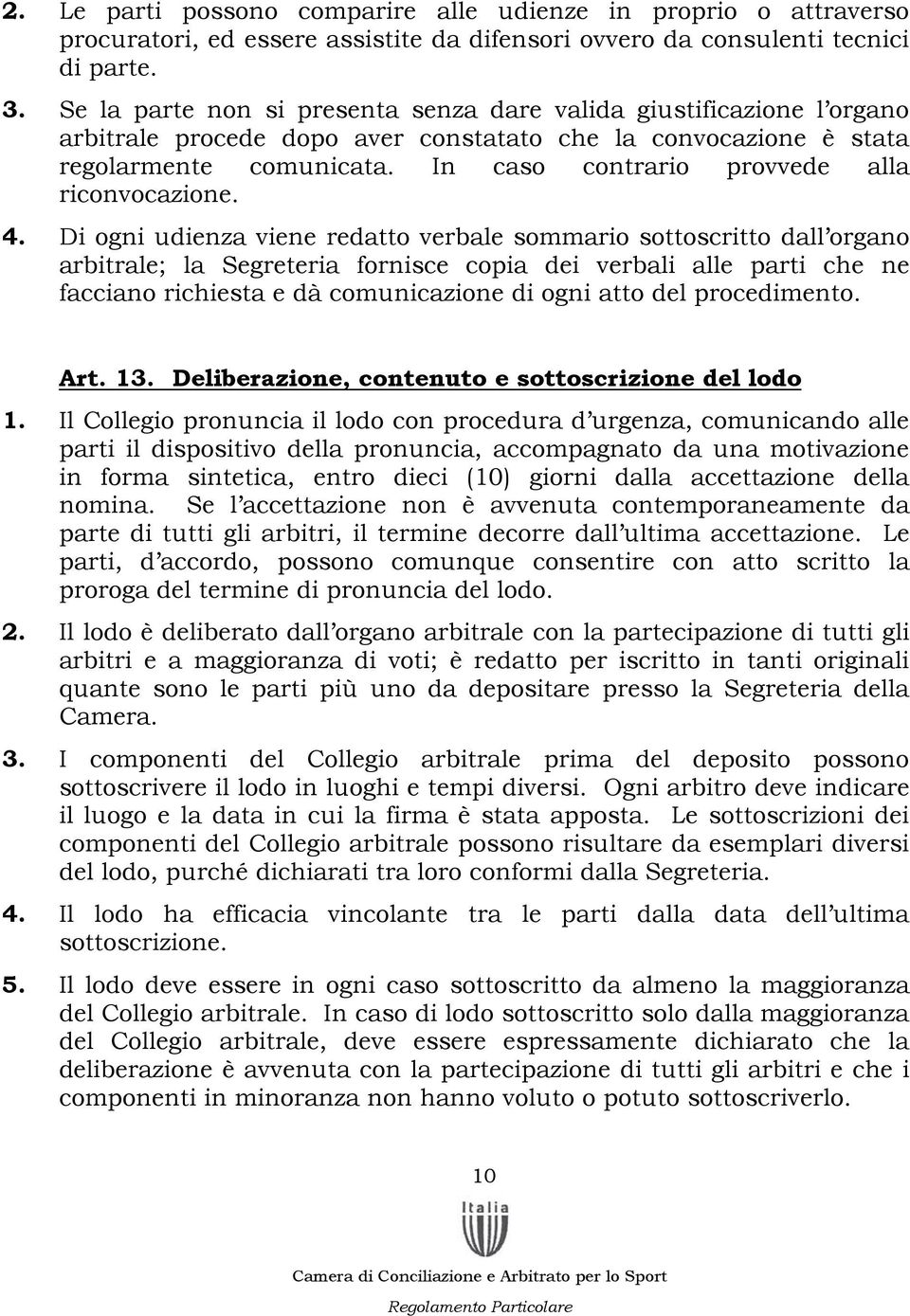 2. Le parti possono comparire alle udienze in proprio o attraverso procuratori, ed essere assistite da difensori ovvero da consulenti tecnici di parte.

3. Se la parte non si presenta senza dare valida giustificazione l'organo arbitrale procede dopo aver constatato che la convocazione è stata regolarmente comunicata. In caso contrario provvede alla riconvocazione.

4. Di ogni udienza viene redatto verbale sommario sottoscritto dall'organo arbitrale; la Segreteria fornisce copia dei verbali alle parti che ne facciano richiesta e dà comunicazione di ogni atto del procedimento.

Art. 13. Deliberazione, contenuto e sottoscrizione del lodo

1. Il Collegio pronuncia il lodo con procedura d'urgenza, comunicando alle parti il dispositivo della pronuncia, accompagnato da una motivazione in forma sintetica, entro dieci (10) giorni dalla accettazione della nomina. Se l'accettazione non è avvenuta contemporaneamente da parte di tutti gli arbitri, il termine decorre dall'ultima accettazione. Le parti, d'accordo, possono comunque consentire con atto scritto la proroga del termine di pronuncia del lodo.

2. Il lodo è deliberato dall'organo arbitrale con la partecipazione di tutti gli arbitri e a maggioranza di voti; è redatto per iscritto in tanti originali quante sono le parti più uno da depositare presso la Segreteria della Camera.

3. I componenti del Collegio arbitrale prima del deposito possono sottoscrivere il lodo in luoghi e tempi diversi. Ogni arbitro deve indicare il luogo e la data in cui la firma è stata apposta. Le sottoscrizioni dei componenti del Collegio arbitrale possono risultare da esemplari diversi del lodo, purché dichiarati tra loro conformi dalla Segreteria.

4. Il lodo ha efficacia vincolante tra le parti dalla data dell'ultima sottoscrizione.

5. Il lodo deve essere in ogni caso sottoscritto da almeno la maggioranza del Collegio arbitrale. In caso di lodo sottoscritto solo dalla maggioranza del Collegio arbitrale, deve essere espressamente dichiarato che la deliberazione è avvenuta con la partecipazione di tutti gli arbitri e che i componenti in minoranza non hanno voluto o potuto sottoscriverlo.

10

Italia

Camera di Conciliazione e Arbitrato per lo Sport

Regolamento Particolare